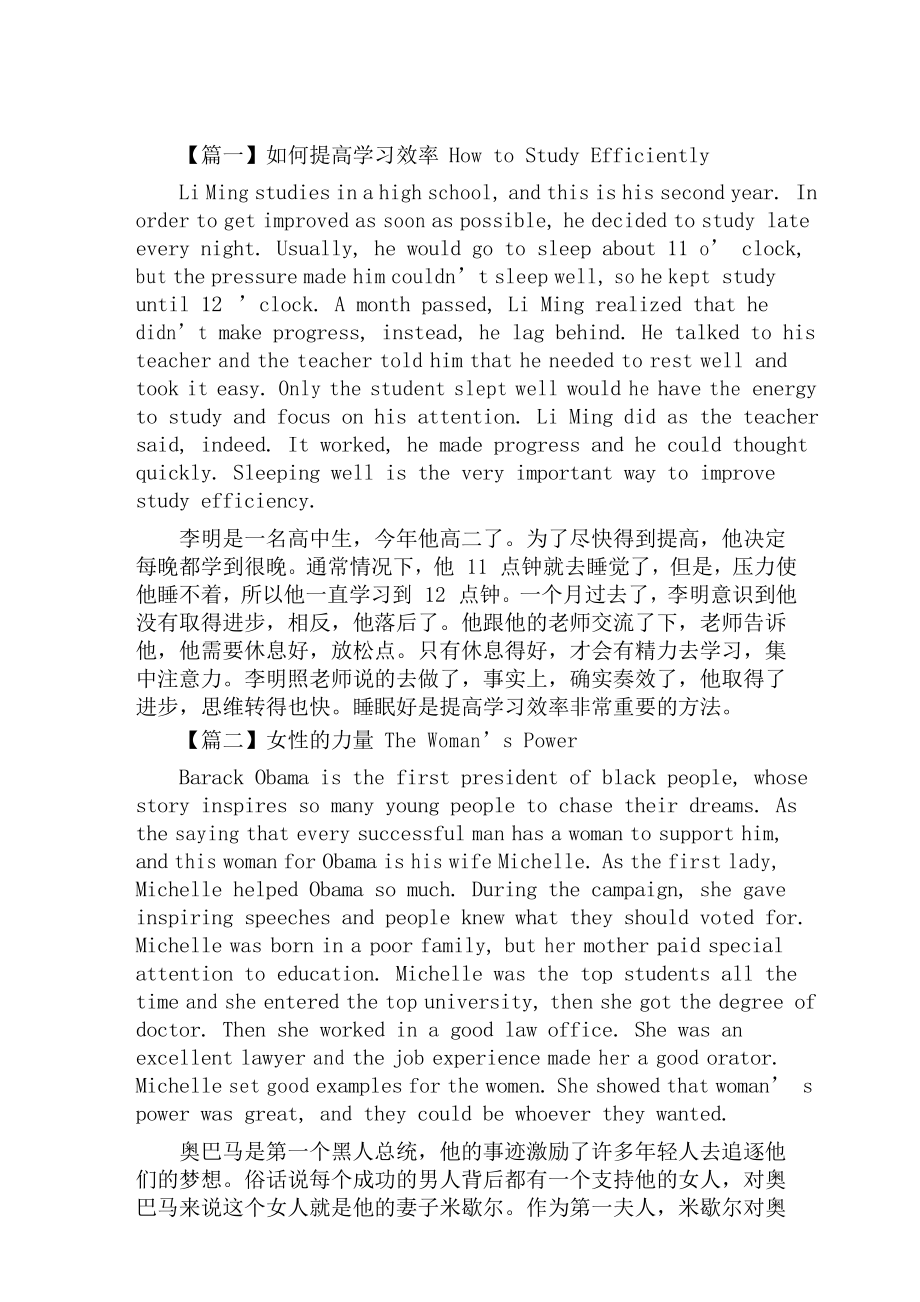 【篇一】如何提高学习效率 How to Study Efficiently

Li Ming studies in a high school, and this is his second year. In order to get improved as soon as possible, he decided to study late every night. Usually, he would go to sleep about 11 o’ clock, but the pressure made him couldn’t sleep well, so he kept study until 12 ’clock. A month passed, Li Ming realized that he didn’t make progress, instead, he lag behind. He talked to his teacher and the teacher told him that he needed to rest well and took it easy. Only the student slept well would he have the energy to study and focus on his attention. Li Ming did as the teacher said, indeed. It worked, he made progress and he could thought quickly. Sleeping well is the very important way to improve study efficiency.

李明是一名高中生，今年他高二了。为了尽快得到提高，他决定每晚都学到很晚。通常情况下，他 11 点钟就去睡觉了，但是，压力使他睡不着，所以他一直学习到 12 点钟。一个月过去了，李明意识到他没有取得进步，相反，他落后了。他跟他的老师交流了下，老师告诉他，他需要休息好，放松点。只有休息得好，才会有精力去学习，集中注意力。李明照老师说的去做了，事实上，确实奏效了，他取得了进步，思维转得也快。睡眠好是提高学习效率非常重要的方法。

【篇二】女性的力量 The Woman’s Power

Barack Obama is the first president of black people, whose story inspires so many young people to chase their dreams. As the saying that every successful man has a woman to support him, and this woman for Obama is his wife Michelle. As the first lady, Michelle helped Obama so much. During the campaign, she gave inspiring speeches and people knew what they should voted for. Michelle was born in a poor family, but her mother paid special attention to education. Michelle was the top students all the time and she entered the top university, then she got the degree of doctor. Then she worked in a good law office. She was an excellent lawyer and the job experience made her a good orator. Michelle set good examples for the women. She showed that woman’ s power was great, and they could be whoever they wanted.

奥巴马是第一个黑人总统，他的事迹激励了许多年轻人去追逐他们的梦想。俗话说每个成功的男人背后都有一个支持他的女人，对奥巴马来说这个女人就是他的妻子米歇尔。作为第一夫人，米歇尔对奥